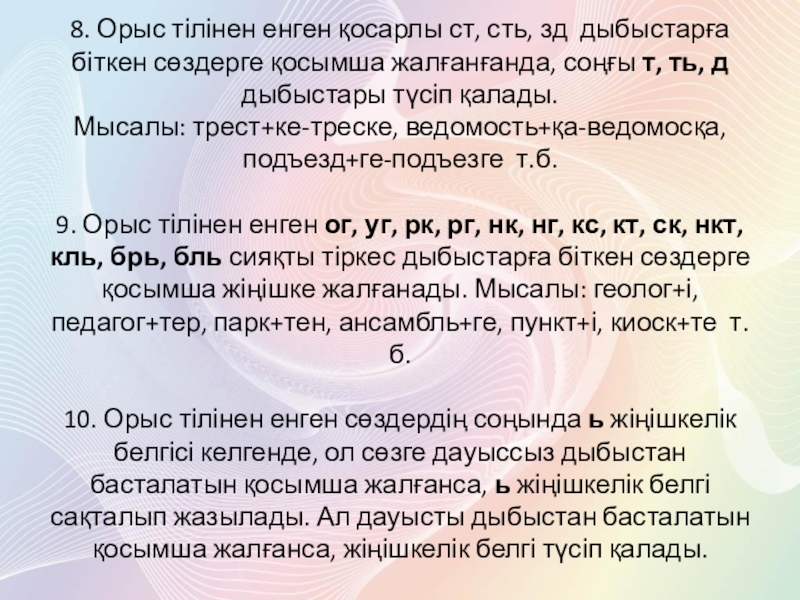 8. Орыс тілінен енген қосарлы ст, сть, зд дыбыстарға біткен сөздерге қосымша жалғанғанда, соңғы т, ть, д дыбыстары түсіп қалады.
Мысалы: трест+ке-треске, ведомость+қа-ведомосқа, подъезд+ге-подъезге т.б.

9. Орыс тілінен енген ог, уг, рк, рг, нк, нг, кс, кт, ск, нкт, кль, брь, бль сияқты тіркес дыбыстарға біткен сөздерге қосымша жіңішке жалғанады. Мысалы: геолог+і, педагог+тер, парк+тен, ансамбль+ге, пункт+і, киоск+те т. б.

10. Орыс тілінен енген сөздердің соңында ь жіңішкелік белгісі келгенде, ол сөзге дауыссыз дыбыстан басталатын қосымша жалғанса, ь жіңішкелік белгі сақталып жазылады. Ал дауысты дыбыстан басталатын қосымша жалғанса, жіңішкелік белгі түсіп қалады.